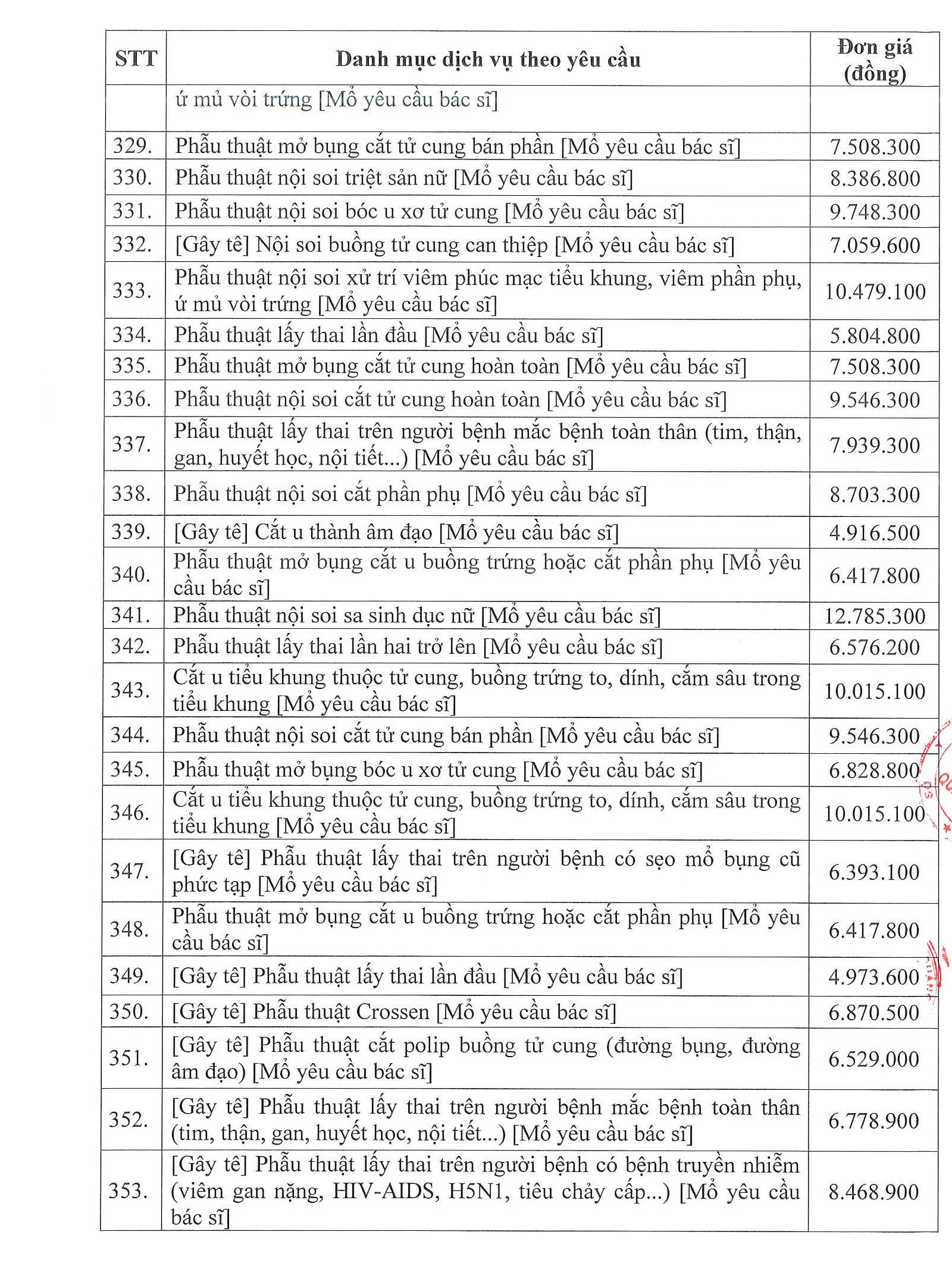 | STT | Danh mục dịch vụ theo yêu cầu | Đơn giá (đồng) |
|---|---|---|
| | ứ mủ vòi trứng [Mổ yêu cầu bác sĩ] | |
| 329. | Phẫu thuật mở bụng cắt tử cung bán phần [Mổ yêu cầu bác sĩ] | 7.508.300 |
| 330. | Phẫu thuật nội soi triệt sản nữ [Mổ yêu cầu bác sĩ] | 8.386.800 |
| 331. | Phẫu thuật nội soi bóc u xơ tử cung [Mổ yêu cầu bác sĩ] | 9.748.300 |
| 332. | [Gây tê] Nội soi buồng tử cung can thiệp [Mổ yêu cầu bác sĩ] | 7.059.600 |
| 333. | Phẫu thuật nội soi xử trí viêm phúc mạc tiểu khung, viêm phần phụ, ứ mủ vòi trứng [Mổ yêu cầu bác sĩ] | 10.479.100 |
| 334. | Phẫu thuật lấy thai lần đầu [Mổ yêu cầu bác sĩ] | 5.804.800 |
| 335. | Phẫu thuật mở bụng cắt tử cung hoàn toàn [Mổ yêu cầu bác sĩ] | 7.508.300 |
| 336. | Phẫu thuật nội soi cắt tử cung hoàn toàn [Mổ yêu cầu bác sĩ] | 9.546.300 |
| 337. | Phẫu thuật lấy thai trên người bệnh mắc bệnh toàn thân (tim, thận, gan, huyết học, nội tiết...) [Mổ yêu cầu bác sĩ] | 7.939.300 |
| 338. | Phẫu thuật nội soi cắt phần phụ [Mổ yêu cầu bác sĩ] | 8.703.300 |
| 339. | [Gây tê] Cắt u thành âm đạo [Mổ yêu cầu bác sĩ] | 4.916.500 |
| 340. | Phẫu thuật mở bụng cắt u buồng trứng hoặc cắt phần phụ [Mổ yêu cầu bác sĩ] | 6.417.800 |
| 341. | Phẫu thuật nội soi sa sinh dục nữ [Mổ yêu cầu bác sĩ] | 12.785.300 |
| 342. | Phẫu thuật lấy thai lần hai trở lên [Mổ yêu cầu bác sĩ] | 6.576.200 |
| 343. | Cắt u tiểu khung thuộc tử cung, buồng trứng to, dính, cắm sâu trong tiểu khung [Mổ yêu cầu bác sĩ] | 10.015.100 |
| 344. | Phẫu thuật nội soi cắt tử cung bán phần [Mổ yêu cầu bác sĩ] | 9.546.300 |
| 345. | Phẫu thuật mở bụng bóc u xơ tử cung [Mổ yêu cầu bác sĩ] | 6.828.800 |
| 346. | Cắt u tiểu khung thuộc tử cung, buồng trứng to, dính, cắm sâu trong tiểu khung [Mổ yêu cầu bác sĩ] | 10.015.100 |
| 347. | [Gây tê] Phẫu thuật lấy thai trên người bệnh có sẹo mổ bụng cũ phức tạp [Mổ yêu cầu bác sĩ] | 6.393.100 |
| 348. | Phẫu thuật mở bụng cắt u buồng trứng hoặc cắt phần phụ [Mổ yêu cầu bác sĩ] | 6.417.800 |
| 349. | [Gây tê] Phẫu thuật lấy thai lần đầu [Mổ yêu cầu bác sĩ] | 4.973.600 |
| 350. | [Gây tê] Phẫu thuật Crossen [Mổ yêu cầu bác sĩ] | 6.870.500 |
| 351. | [Gây tê] Phẫu thuật cắt polip buồng tử cung (đường bụng, đường âm đạo) [Mổ yêu cầu bác sĩ] | 6.529.000 |
| 352. | [Gây tê] Phẫu thuật lấy thai trên người bệnh mắc bệnh toàn thân (tim, thận, gan, huyết học, nội tiết...) [Mổ yêu cầu bác sĩ] | 6.778.900 |
| 353. | [Gây tê] Phẫu thuật lấy thai trên người bệnh có bệnh truyền nhiễm (viêm gan nặng, HIV-AIDS, H5N1, tiêu chảy cấp...) [Mổ yêu cầu bác sĩ] | 8.468.900 |